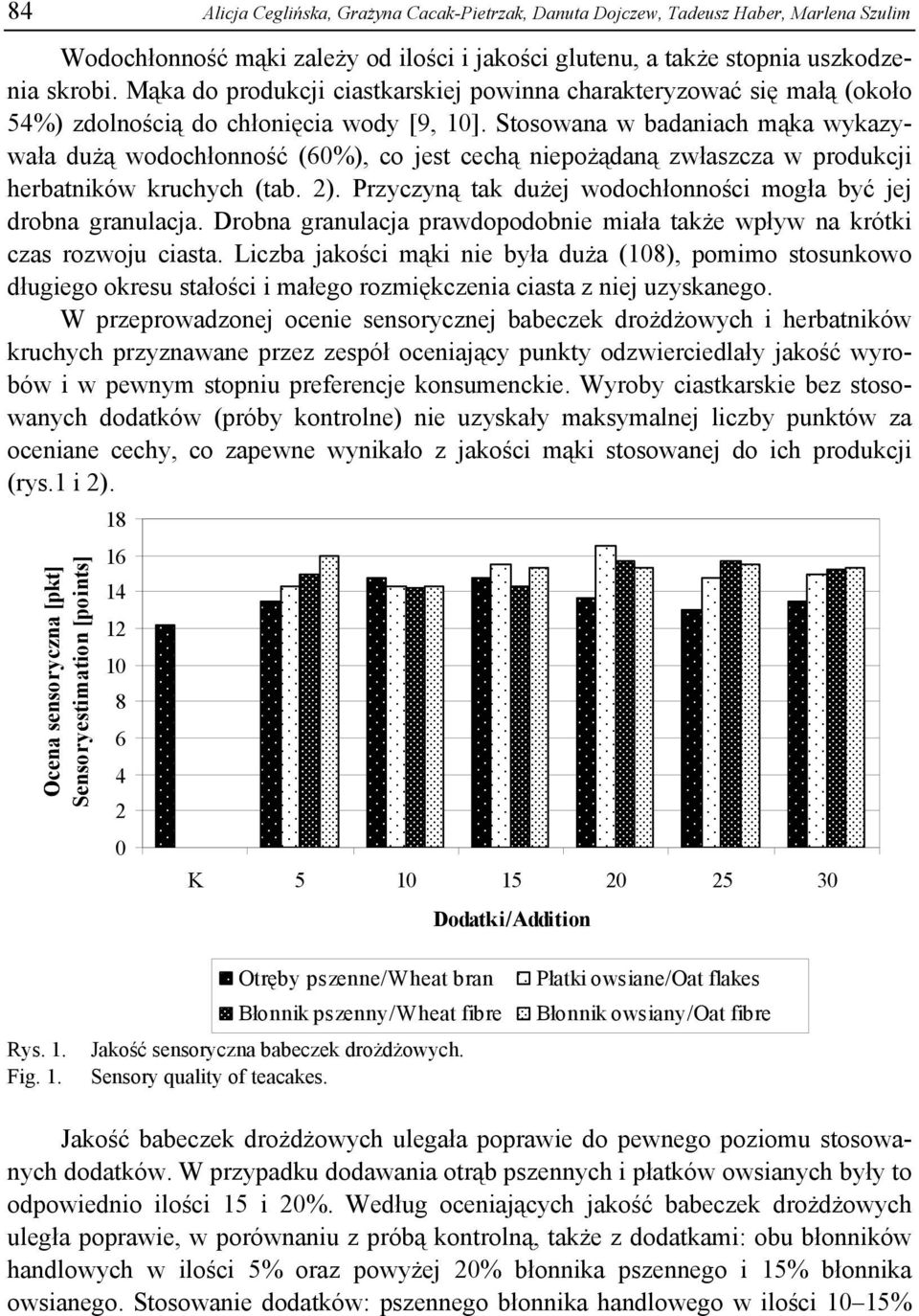 84 Alicja Ceglińska, Grażyna Cacak-Pietrzak, Danuta Dojczew, Tadeusz Haber, Marlena Szulim

Wodochłonność mąki zależy od ilości i jakości glutenu, a także stopnia uszkodzenia skrobi. Mąka do produkcji ciastkarskiej powinna charakteryzować się małą (około 54%) zdolnością do chłonięcia wody [9, 10]. Stosowana w badaniach mąka wykazywała dużą wodochłonność (60%), co jest cechą niepożądaną zwłaszcza w produkcji herbatników kruchych (tab. 2). Przyczyną tak dużej wodochłonności mogła być jej drobna granulacja. Drobna granulacja prawdopodobnie miała także wpływ na krótki czas rozwoju ciasta. Liczba jakości mąki nie była duża (108), pomimo stosunkowo długiego okresu stałości i małego rozmiękczenia ciasta z niej uzyskanego.

W przeprowadzonej ocenie sensorycznej babeczek drożdżowych i herbatników kruchych przyznawane przez zespół oceniający punkty odzwierciedlały jakość wyrobów i w pewnym stopniu preferencje konsumenckie. Wyroby ciastkarskie bez stosowanych dodatków (próby kontrolne) nie uzyskały maksymalnej liczby punktów za oceniane cechy, co zapewne wynikało z jakości mąki stosowanej do ich produkcji (rys.1 i 2).

Ocena sensoryczna [pkt]
Sensoryestimation [points]

18
16
14
12
10
8
6
4
2
0

K 5 10 15 20 25 30

Dodatki/Addition

Otręby pszenne/Wheat bran
Płatki owsiane/Oat flakes
Błonnik pszenny/Wheat fibre
Błonnik owsiany/Oat fibre

Rys. 1. Jakość sensoryczna babeczek drożdżowych.
Fig. 1. Sensory quality of teacakes.

Jakość babeczek drożdżowych ulegała poprawie do pewnego poziomu stosowanych dodatków. W przypadku dodawania otrąb pszennych i płatków owsianych były to odpowiednio ilości 15 i 20%. Według oceniających jakość babeczek drożdżowych uległa poprawie, w porównaniu z próbą kontrolną, także z dodatkami: obu błonników handlowych w ilości 5% oraz powyżej 20% błonnika pszennego i 15% błonnika owsianego. Stosowanie dodatków: pszennego błonnika handlowego w ilości 10–15%